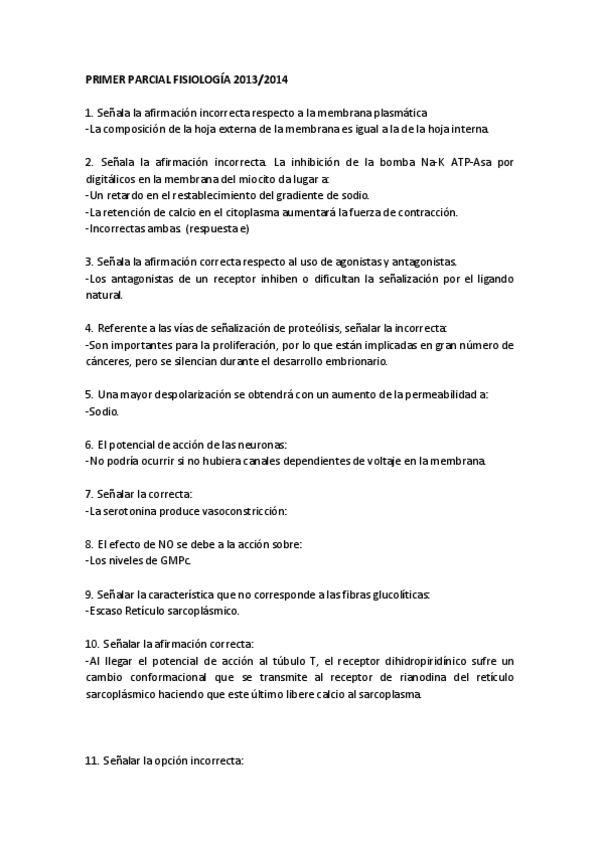 PRIMER PARCIAL FISIOLOGÍA 2013/2014

1. Señala la afirmación incorrecta respecto a la membrana plasmática
-La composición de la hoja externa de la membrana es igual a la de la hoja interna.

2. Señala la afirmación incorrecta. La inhibición de la bomba Na-K ATP-Asa por digitálicos en la membrana del miocito da lugar a:
-Un retardo en el restablecimiento del gradiente de sodio.
-La retención de calcio en el citoplasma aumentará la fuerza de contracción.
-Incorrectas ambas. (respuesta e)

3. Señala la afirmación correcta respecto al uso de agonistas y antagonistas.
-Los antagonistas de un receptor inhiben o dificultan la señalización por el ligando natural.

4. Referente a las vías de señalización de proteólisis, señalar la incorrecta:
-Son importantes para la proliferación, por lo que están implicadas en gran número de cánceres, pero se silencian durante el desarrollo embrionario.

5. Una mayor despolarización se obtendrá con un aumento de la permeabilidad a:
-Sodio.

6. El potencial de acción de las neuronas:
-No podría ocurrir si no hubiera canales dependientes de voltaje en la membrana.

7. Señalar la correcta:
-La serotonina produce vasoconstricción:

8. El efecto de NO se debe a la acción sobre:
-Los niveles de GMPc.

9. Señalar la característica que no corresponde a las fibras glucolíticas:
-Escaso Retículo sarcoplásmico.

10. Señalar la afirmación correcta:
-Al llegar el potencial de acción al túbulo T, el receptor dihidropiridínico sufre un cambio conformacional que se transmite al receptor de rianodina del retículo sarcoplásmico haciendo que este último libere calcio al sarcoplasma.

11. Señalar la opción incorrecta: